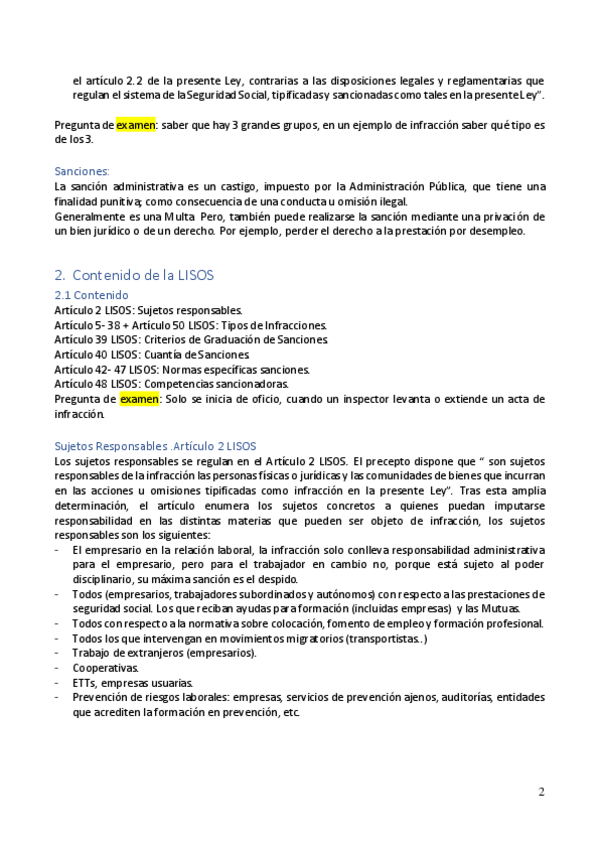 el artículo 2.2 de la presente Ley, contrarias a las disposiciones legales y reglamentarias que regulan el sistema de la Seguridad Social, tipificadas y sancionadas como tales en la presente Ley".

Pregunta de examen: saber que hay 3 grandes grupos, en un ejemplo de infracción saber qué tipo es de los 3.

Sanciones:
La sanción administrativa es un castigo, impuesto por la Administración Pública, que tiene una finalidad punitiva; como consecuencia de una conducta u omisión ilegal.
Generalmente es una Multa Pero, también puede realizarse la sanción mediante una privación de un bien jurídico o de un derecho. Por ejemplo, perder el derecho a la prestación por desempleo.

2. Contenido de la LISOS
2.1 Contenido
Artículo 2 LISOS: Sujetos responsables.
Artículo 5- 38 + Artículo 50 LISOS: Tipos de Infracciones.
Artículo 39 LISOS: Criterios de Graduación de Sanciones.
Artículo 40 LISOS: Cuantía de Sanciones.
Artículo 42- 47 LISOS: Normas específicas sanciones.
Artículo 48 LISOS: Competencias sancionadoras.
Pregunta de examen: Solo se inicia de oficio, cuando un inspector levanta o extiende un acta de infracción.

Sujetos Responsables .Artículo 2 LISOS
Los sujetos responsables se regulan en el Artículo 2 LISOS. El precepto dispone que " son sujetos responsables de la infracción las personas físicas o jurídicas y las comunidades de bienes que incurran en las acciones u omisiones tipificadas como infracción en la presente Ley". Tras esta amplia determinación, el artículo enumera los sujetos concretos a quienes puedan imputarse responsabilidad en las distintas materias que pueden ser objeto de infracción, los sujetos responsables son los siguientes:
- El empresario en la relación laboral, la infracción solo conlleva responsabilidad administrativa para el empresario, pero para el trabajador en cambio no, porque está sujeto al poder disciplinario, su máxima sanción es el despido.
- Todos (empresarios, trabajadores subordinados y autónomos) con respecto a las prestaciones de seguridad social. Los que reciban ayudas para formación (incluidas empresas) y las Mutuas.
- Todos con respecto a la normativa sobre colocación, fomento de empleo y formación profesional.
- Todos los que intervengan en movimientos migratorios (transportistas..)
- Trabajo de extranjeros (empresarios).
- Cooperativas.
- ETTs, empresas usuarias.
- Prevención de riesgos laborales: empresas, servicios de prevención ajenos, auditorías, entidades que acrediten la formación en prevención, etc.

2